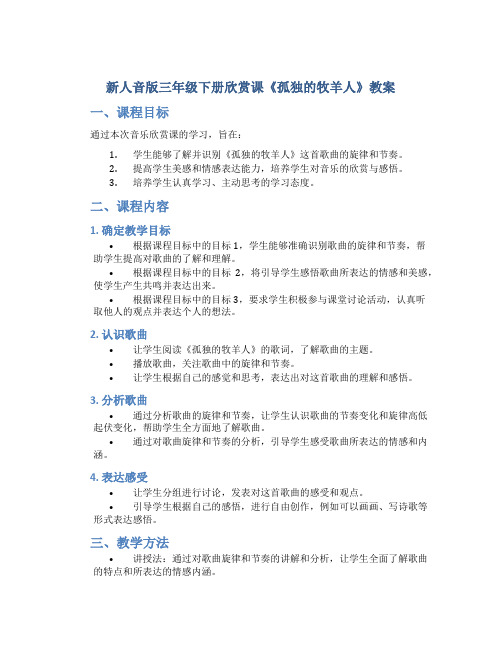 新人音版三年级下册欣赏课《孤独的牧羊人》教案

一、课程目标

通过本次音乐欣赏课的学习，旨在：

1. 学生能够了解并识别《孤独的牧羊人》这首歌曲的旋律和节奏。
2. 提高学生美感和情感表达能力，培养学生对音乐的欣赏与感悟。
3. 培养学生认真学习、主动思考的学习态度。

二、课程内容

1. 确定教学目标

• 根据课程目标中的目标 1，学生能够准确识别歌曲的旋律和节奏，帮助学生提高对歌曲的了解和理解。
• 根据课程目标中的目标 2，将引导学生感悟歌曲所表达的情感和美感，使学生产生共鸣并表达出来。
• 根据课程目标中的目标 3，要求学生积极参与课堂讨论活动，认真听取他人的观点并表达个人的想法。

2. 认识歌曲

• 让学生阅读《孤独的牧羊人》的歌词，了解歌曲的主题。
• 播放歌曲，关注歌曲中的旋律和节奏。
• 让学生根据自己的感觉和思考，表达出对这首歌曲的理解和感悟。

3. 分析歌曲

• 通过分析歌曲的旋律和节奏，让学生认识歌曲的节奏变化和旋律高低起伏变化，帮助学生全方面地了解歌曲。
• 通过对歌曲旋律和节奏的分析，引导学生感受歌曲所表达的情感和内涵。

4. 表达感受

• 让学生分组进行讨论，发表对这首歌曲的感受和观点。
• 引导学生根据自己的感悟，进行自由创作，例如可以画画、写诗歌等形式表达感悟。

三、教学方法

• 讲授法：通过对歌曲旋律和节奏的讲解和分析，让学生全面了解歌曲的特点和所表达的情感内涵。